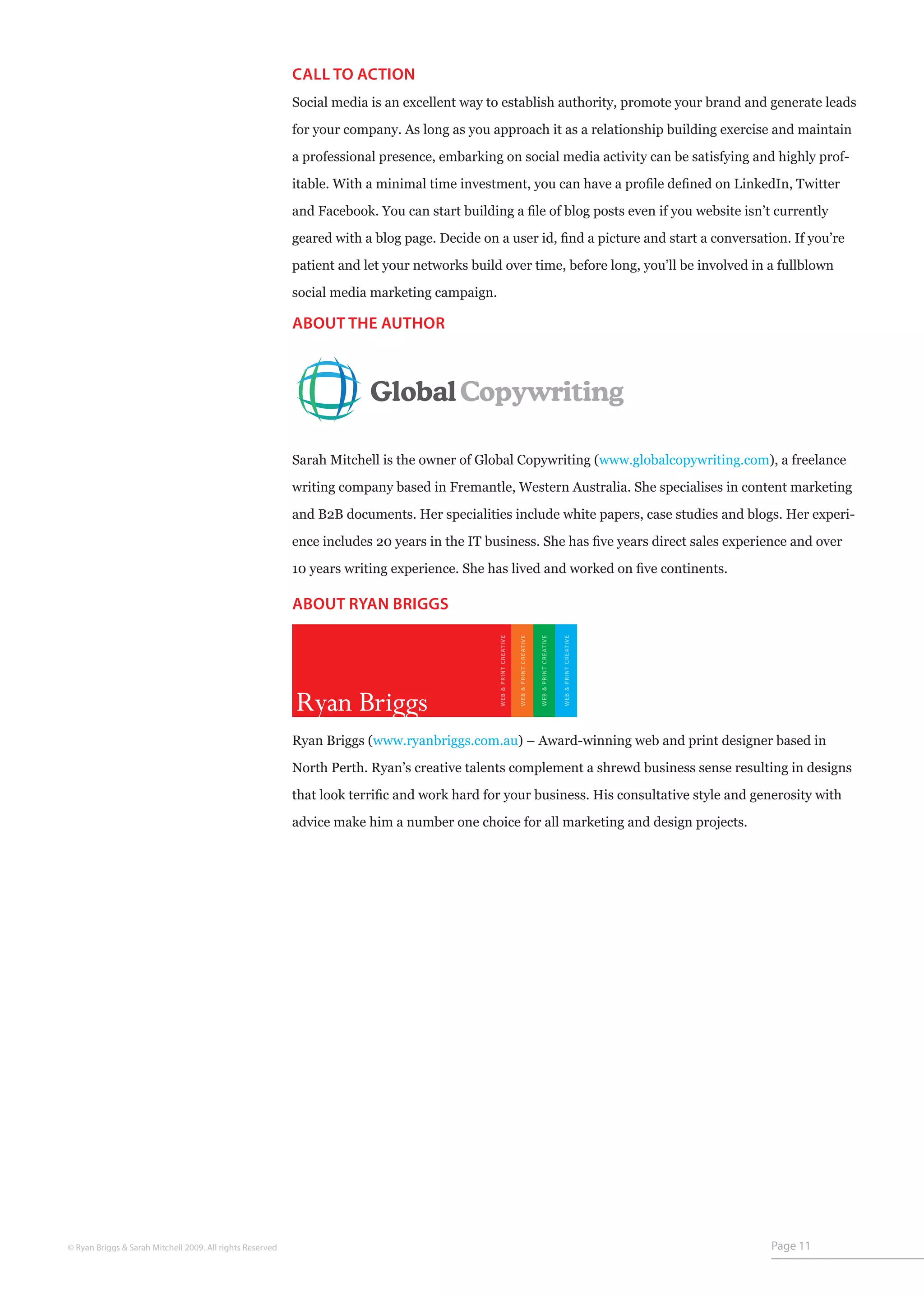 CALL TO ACTION

Social media is an excellent way to establish authority, promote your brand and generate leads for your company. As long as you approach it as a relationship building exercise and maintain a professional presence, embarking on social media activity can be satisfying and highly profitable. With a minimal time investment, you can have a profile defined on LinkedIn, Twitter and Facebook. You can start building a file of blog posts even if you website isn't currently geared with a blog page. Decide on a user id, find a picture and start a conversation. If you're patient and let your networks build over time, before long, you'll be involved in a fullblown social media marketing campaign.

ABOUT THE AUTHOR

Global Copywriting

Sarah Mitchell is the owner of Global Copywriting (www.globalcopywriting.com), a freelance writing company based in Fremantle, Western Australia. She specialises in content marketing and B2B documents. Her specialities include white papers, case studies and blogs. Her experience includes 20 years in the IT business. She has five years direct sales experience and over 10 years writing experience. She has lived and worked on five continents.

ABOUT RYAN BRIGGS

Ryan Briggs
WEB & PRINT CREATIVE
WEB & PRINT CREATIVE
WEB & PRINT CREATIVE
WEB & PRINT CREATIVE

Ryan Briggs (www.ryanbriggs.com.au) – Award-winning web and print designer based in North Perth. Ryan's creative talents complement a shrewd business sense resulting in designs that look terrific and work hard for your business. His consultative style and generosity with advice make him a number one choice for all marketing and design projects.

© Ryan Briggs & Sarah Mitchell 2009. All rights Reserved

Page 11